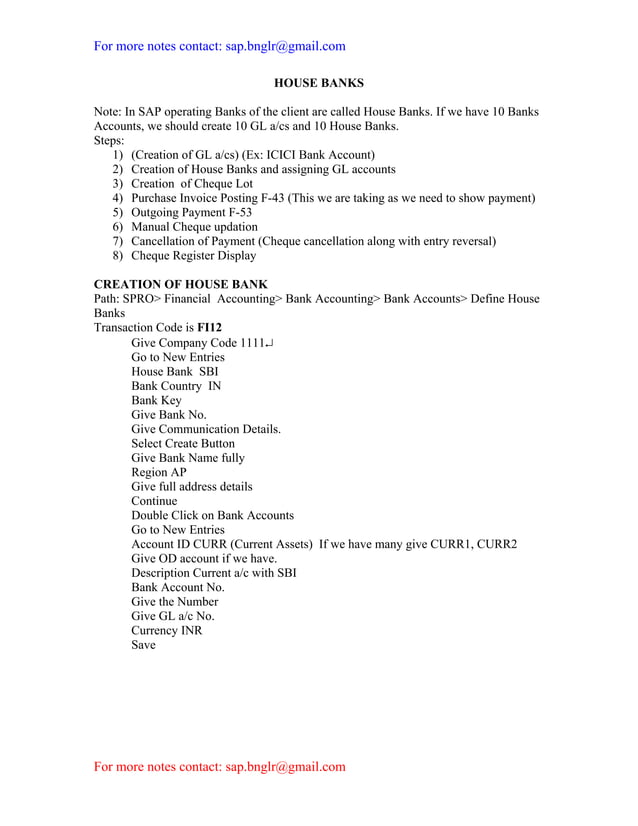 For more notes contact: sap.bnglr@gmail.com

HOUSE BANKS

Note: In SAP operating Banks of the client are called House Banks. If we have 10 Banks Accounts, we should create 10 GL a/cs and 10 House Banks.
Steps:
1) (Creation of GL a/cs) (Ex: ICICI Bank Account)
2) Creation of House Banks and assigning GL accounts
3) Creation of Cheque Lot
4) Purchase Invoice Posting F-43 (This we are taking as we need to show payment)
5) Outgoing Payment F-53
6) Manual Cheque updation
7) Cancellation of Payment (Cheque cancellation along with entry reversal)
8) Cheque Register Display

CREATION OF HOUSE BANK
Path: SPRO> Financial Accounting> Bank Accounting> Bank Accounts> Define House Banks
Transaction Code is FI12
Give Company Code 1111↵
Go to New Entries
House Bank SBI
Bank Country IN
Bank Key
Give Bank No.
Give Communication Details.
Select Create Button
Give Bank Name fully
Region AP
Give full address details
Continue
Double Click on Bank Accounts
Go to New Entries
Account ID CURR (Current Assets) If we have many give CURR1, CURR2
Give OD account if we have.
Description Current a/c with SBI
Bank Account No.
Give the Number
Give GL a/c No.
Currency INR
Save

For more notes contact: sap.bnglr@gmail.com